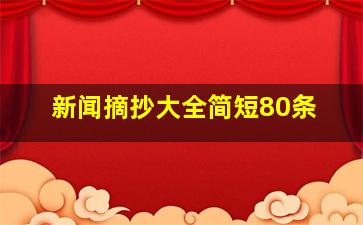 新闻摘抄大全简短80条